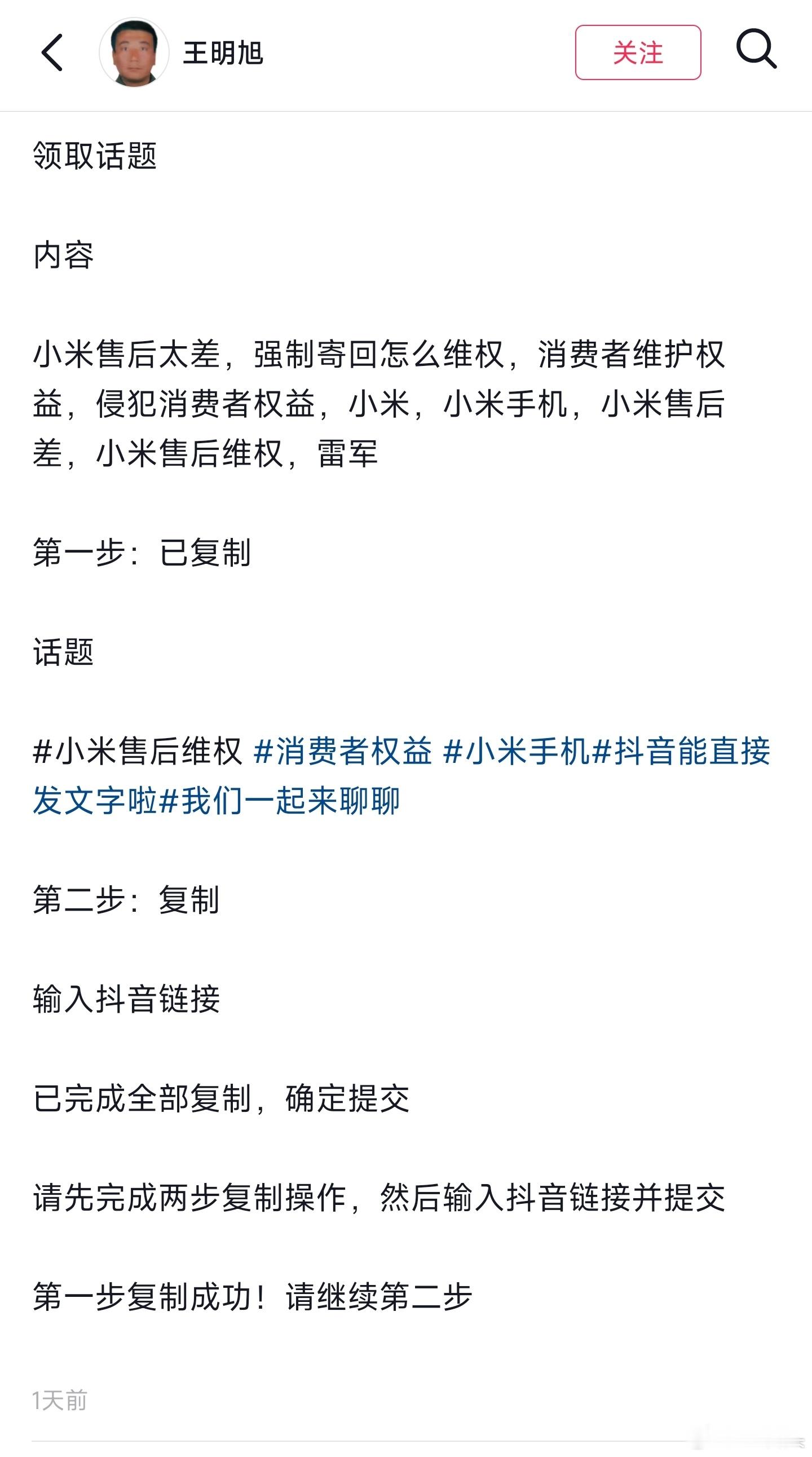 王明旭

关注

领取话题

内容

小米售后太差，强制寄回怎么维权，消费者维护权益，侵犯消费者权益，小米，小米手机，小米售后差，小米售后维权，雷军

第一步：已复制

话题

#小米售后维权 #消费者权益 #小米手机#抖音能直接发文字啦#我们一起来聊聊

第二步：复制

输入抖音链接

已完成全部复制，确定提交

请先完成两步复制操作，然后输入抖音链接并提交

第一步复制成功！请继续第二步

1天前